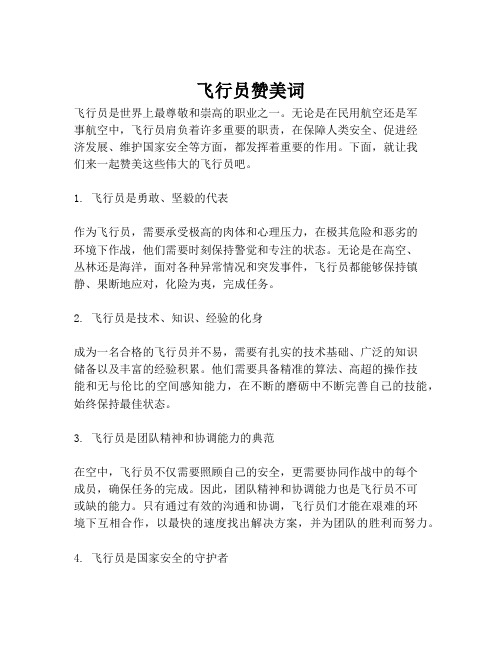 飞行员赞美词

飞行员是世界上最尊敬和崇高的职业之一。无论是在民用航空还是军事航空中，飞行员肩负着许多重要的职责，在保障人类安全、促进经济发展、维护国家安全等方面，都发挥着重要的作用。下面，就让我们来一起赞美这些伟大的飞行员吧。

1. 飞行员是勇敢、坚毅的代表

作为飞行员，需要承受极高的肉体和心理压力，在极其危险和恶劣的环境下作战，他们需要时刻保持警觉和专注的状态。无论是在高空、丛林还是海洋，面对各种异常情况和突发事件，飞行员都能够保持镇静、果断地应对，化险为夷，完成任务。

2. 飞行员是技术、知识、经验的化身

成为一名合格的飞行员并不易，需要有扎实的技术基础、广泛的知识储备以及丰富的经验积累。他们需要具备精准的算法、高超的操作技能和无与伦比的空间感知能力，在不断的磨砺中不断完善自己的技能，始终保持最佳状态。

3. 飞行员是团队精神和协调能力的典范

在空中，飞行员不仅需要照顾自己的安全，更需要协同作战中的每个成员，确保任务的完成。因此，团队精神和协调能力也是飞行员不可或缺的能力。只有通过有效的沟通和协调，飞行员们才能在艰难的环境下互相合作，以最快的速度找出解决方案，并为团队的胜利而努力。

4. 飞行员是国家安全的守护者